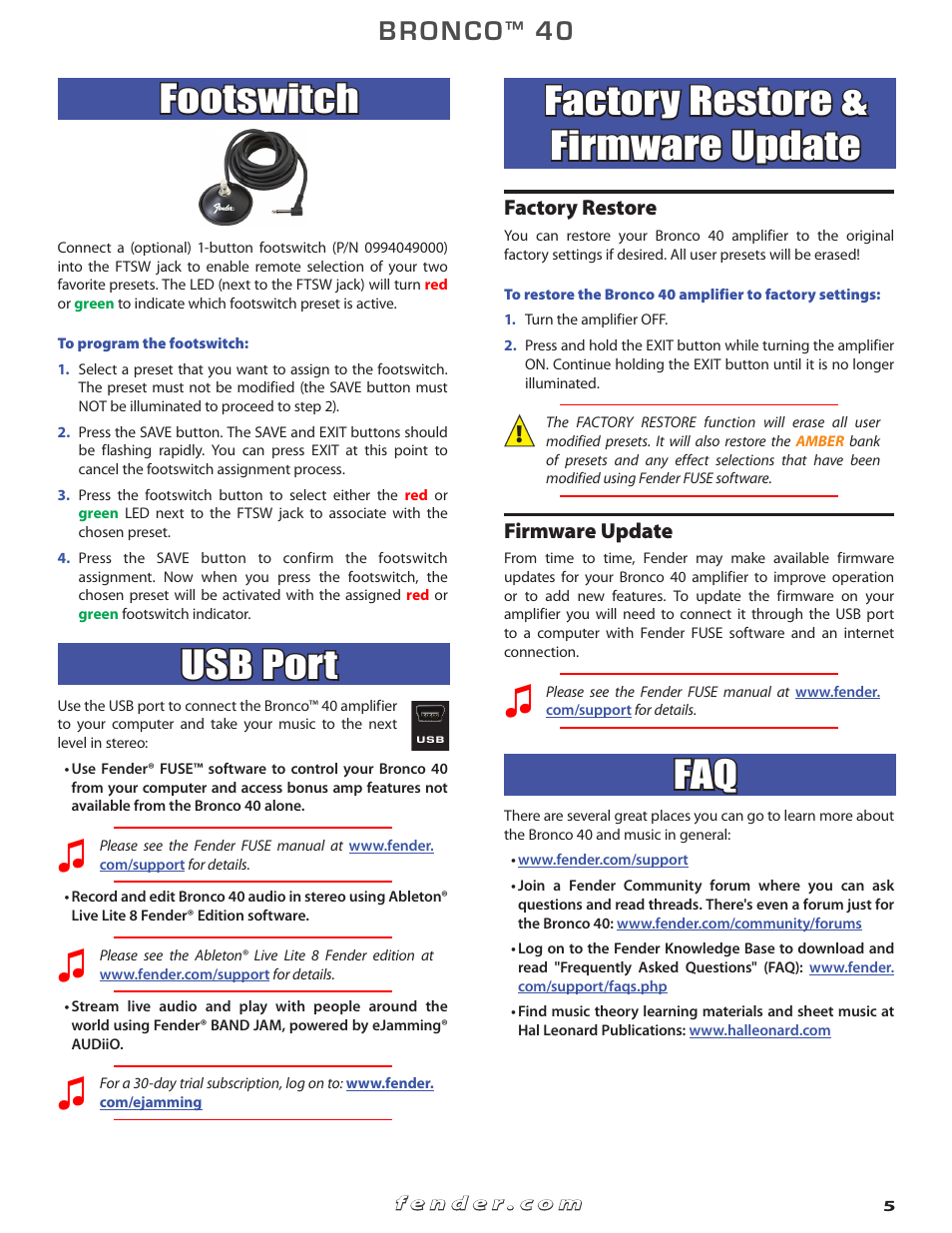 BRONCO™ 40

Footswitch

Connect a (optional) 1-button footswitch (P/N 0994049000) into the FTSW jack to enable remote selection of your two favorite presets. The LED (next to the FTSW jack) will turn red or green to indicate which footswitch preset is active.

To program the footswitch:

1. Select a preset that you want to assign to the footswitch. The preset must not be modified (the SAVE button must NOT be illuminated to proceed to step 2).

2. Press the SAVE button. The SAVE and EXIT buttons should be flashing rapidly. You can press EXIT at this point to cancel the footswitch assignment process.

3. Press the footswitch button to select either the red or green LED next to the FTSW jack to associate with the chosen preset.

4. Press the SAVE button to confirm the footswitch assignment. Now when you press the footswitch, the chosen preset will be activated with the assigned red or green footswitch indicator.

USB Port

Use the USB port to connect the Bronco™ 40 amplifier to your computer and take your music to the next level in stereo:

USB

• Use Fender® FUSE™ software to control your Bronco 40 from your computer and access bonus amp features not available from the Bronco 40 alone.

Please see the Fender FUSE manual at www.fender.com/support for details.

• Record and edit Bronco 40 audio in stereo using Ableton® Live Lite 8 Fender® Edition software.

Please see the Ableton® Live Lite 8 Fender edition at www.fender.com/support for details.

• Stream live audio and play with people around the world using Fender® BAND JAM, powered by eJamming® AUDiiO.

For a 30-day trial subscription, log on to: www.fender.com/ejamming

Factory Restore & Firmware Update

Factory Restore

You can restore your Bronco 40 amplifier to the original factory settings if desired. All user presets will be erased!

To restore the Bronco 40 amplifier to factory settings:

1. Turn the amplifier OFF.

2. Press and hold the EXIT button while turning the amplifier ON. Continue holding the EXIT button until it is no longer illuminated.

The FACTORY RESTORE function will erase all user modified presets. It will also restore the AMBER bank of presets and any effect selections that have been modified using Fender FUSE software.

Firmware Update

From time to time, Fender may make available firmware updates for your Bronco 40 amplifier to improve operation or to add new features. To update the firmware on your amplifier you will need to connect it through the USB port to a computer with Fender FUSE software and an internet connection.

Please see the Fender FUSE manual at www.fender.com/support for details.

FAQ

There are several great places you can go to learn more about the Bronco 40 and music in general:

• www.fender.com/support

• Join a Fender Community forum where you can ask questions and read threads. There's even a forum just for the Bronco 40: www.fender.com/community/forums

• Log on to the Fender Knowledge Base to download and read "Frequently Asked Questions" (FAQ): www.fender.com/support/faqs.php

• Find music theory learning materials and sheet music at Hal Leonard Publications: www.halleonard.com

fender.com

5